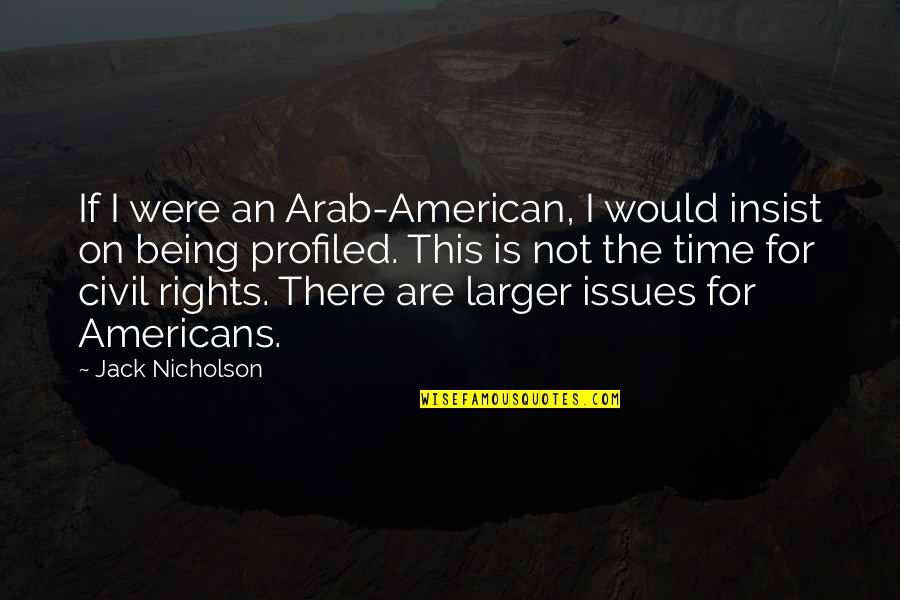 If I were an Arab-American, I would insist on being profiled. This is not the time for civil rights. There are larger issues for Americans.

~ Jack Nicholson

WISEFAMOUSQUOTES.COM